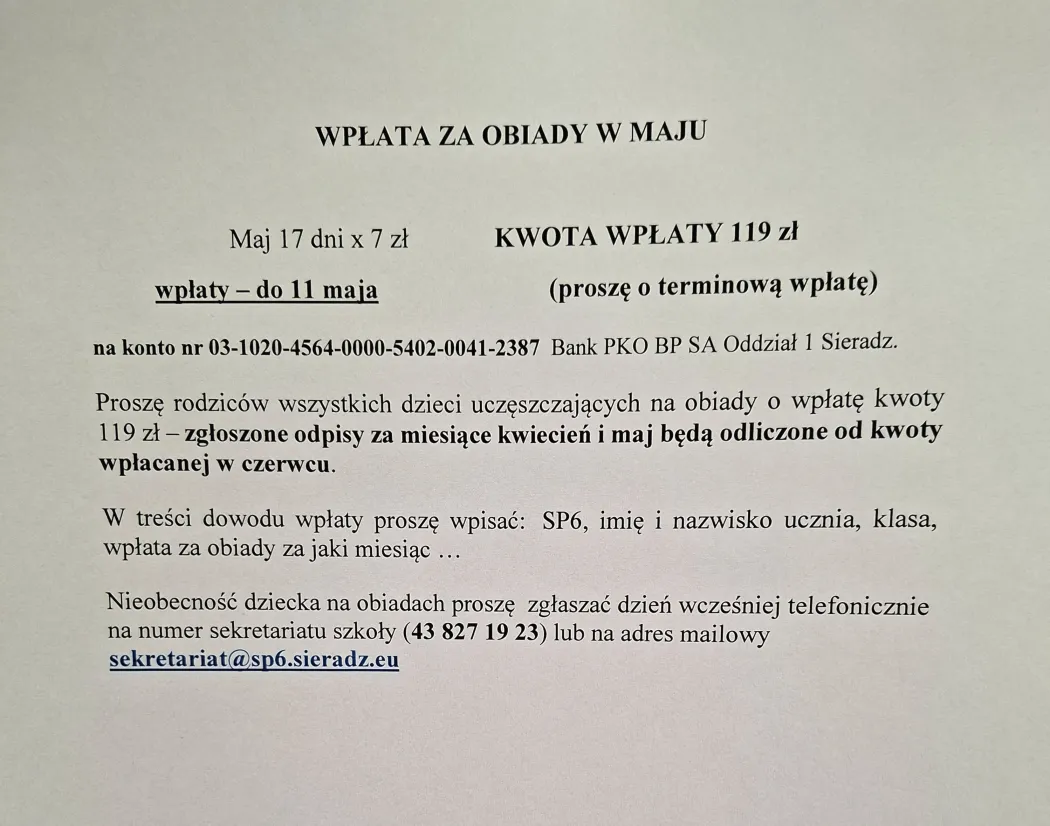 WPŁATA ZA OBIADY W MAJU

Maj 17 dni x 7 zł KWOTA WPŁATY 119 zł

wpłaty – do 11 maja (proszę o terminową wpłatę)

na konto nr 03-1020-4564-0000-5402-0041-2387 Bank PKO BP SA Oddział 1 Sieradz.

Proszę rodziców wszystkich dzieci uczęszczających na obiady o wpłatę kwoty 119 zł – zgłoszone odpisy za miesiące kwiecień i maj będą odliczone od kwoty wpłacanej w czerwcu.

W treści dowodu wpłaty proszę wpisać: SP6, imię i nazwisko ucznia, klasa, wpłata za obiady za jaki miesiąc …

Nieobecność dziecka na obiadach proszę zgłaszać dzień wcześniej telefonicznie na numer sekretariatu szkoły (43 827 19 23) lub na adres mailowy sekretariat@sp6.sieradz.eu